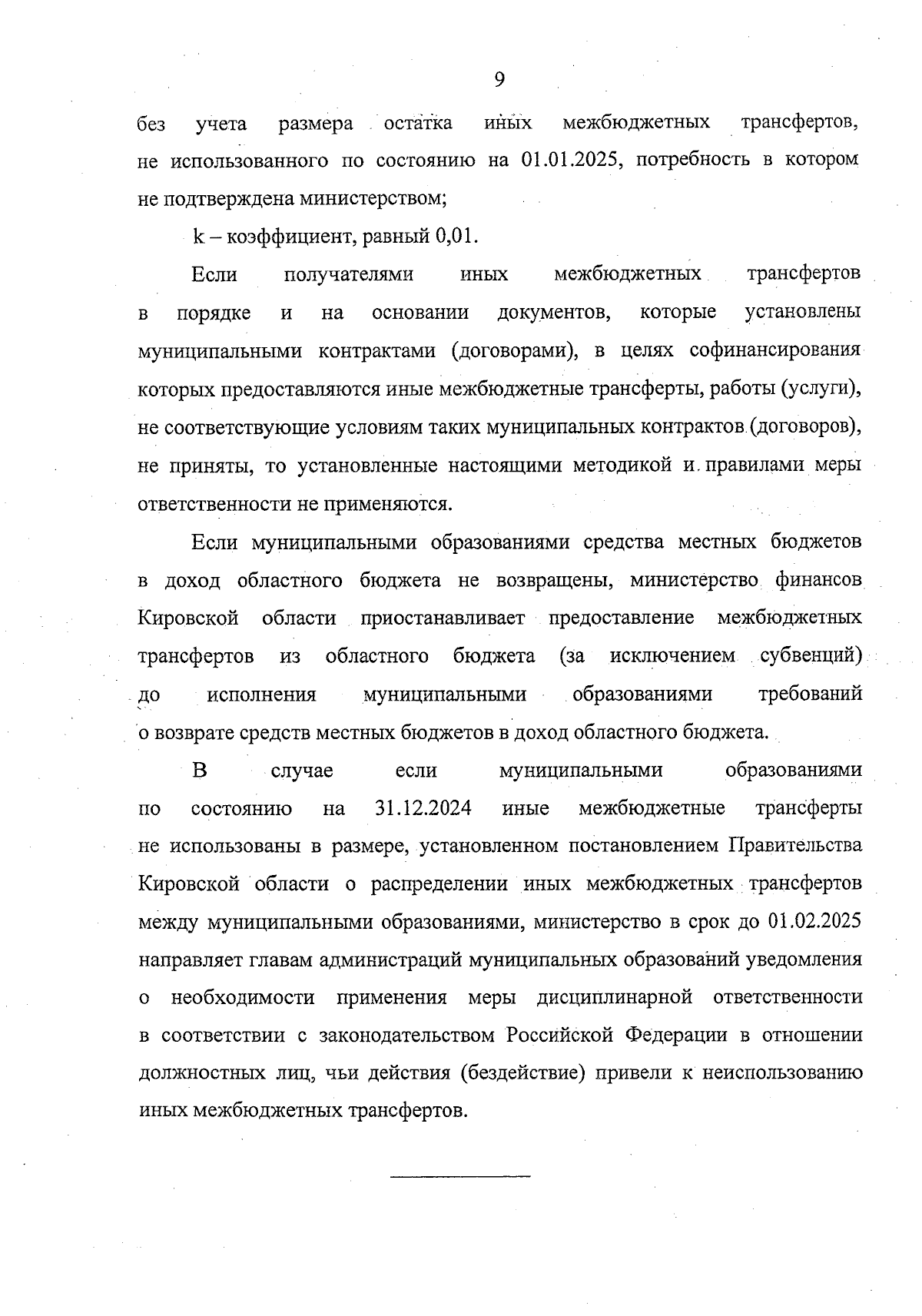 9

без учета размера остатка иных межбюджетных трансфертов, не использованного по состоянию на 01.01.2025, потребность в котором не подтверждена министерством;

k – коэффициент, равный 0,01.

Если получателями иных межбюджетных трансфертов в порядке и на основании документов, которые установлены муниципальными контрактами (договорами), в целях софинансирования которых предоставляются иные межбюджетные трансферты, работы (услуги), не соответствующие условиям таких муниципальных контрактов (договоров), не приняты, то установленные настоящими методикой и правилами меры ответственности не применяются.

Если муниципальными образованиями средства местных бюджетов в доход областного бюджета не возвращены, министерство финансов Кировской области приостанавливает предоставление межбюджетных трансфертов из областного бюджета (за исключением субвенций) до исполнения муниципальными образованиями требований о возврате средств местных бюджетов в доход областного бюджета.

В случае если муниципальными образованиями по состоянию на 31.12.2024 иные межбюджетные трансферты не использованы в размере, установленном постановлением Правительства Кировской области о распределении иных межбюджетных трансфертов между муниципальными образованиями, министерство в срок до 01.02.2025 направляет главам администраций муниципальных образований уведомления о необходимости применения меры дисциплинарной ответственности в соответствии с законодательством Российской Федерации в отношении должностных лиц, чьи действия (бездействие) привели к неиспользованию иных межбюджетных трансфертов.